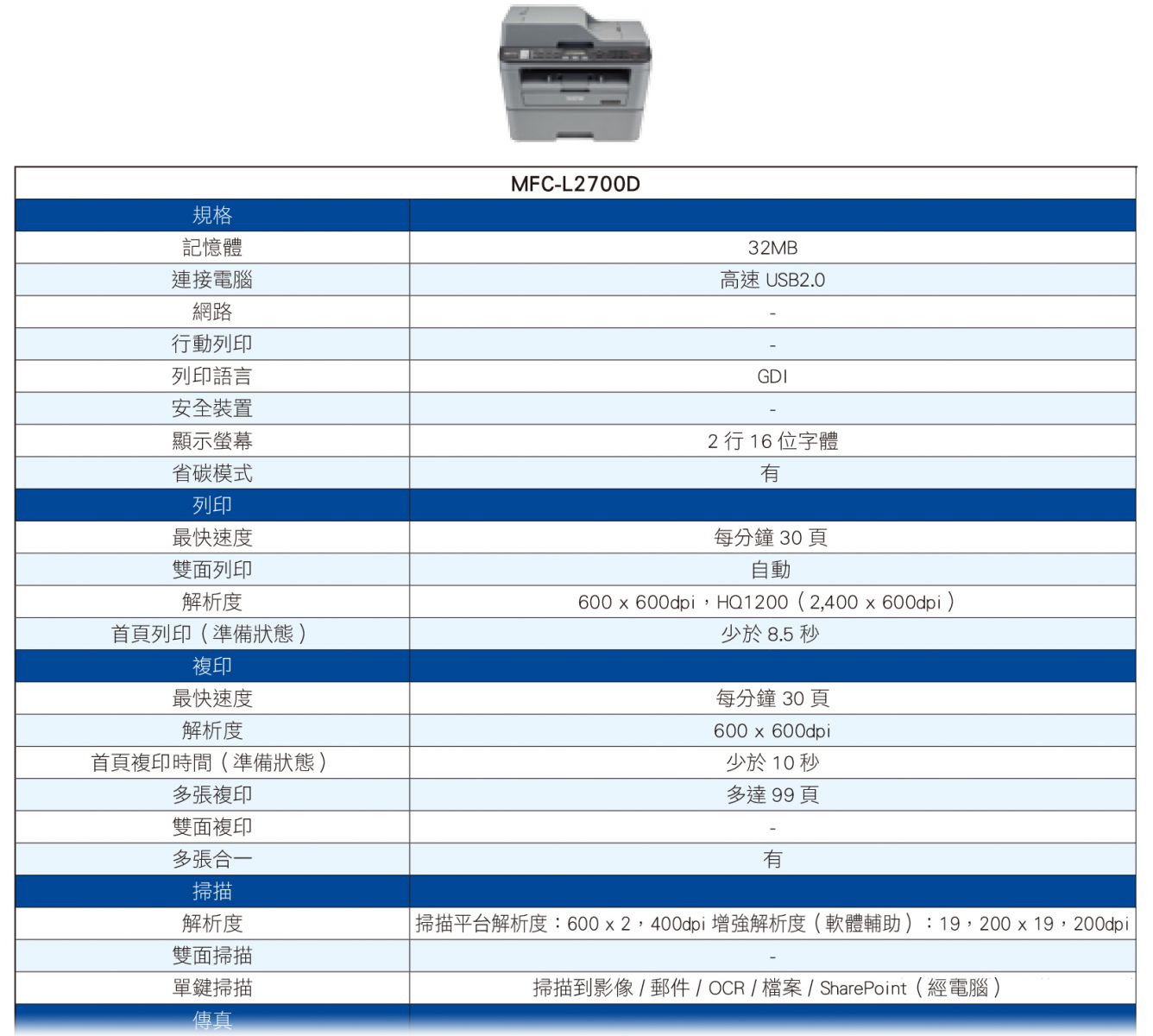 | MFC-L2700D | |
|---|---|
| 規格 | |
| 記憶體 | 32MB |
| 連接電腦 | 高速 USB2.0 |
| 網路 | - |
| 行動列印 | - |
| 列印語言 | GDI |
| 安全裝置 | - |
| 顯示螢幕 | 2 行 16 位字體 |
| 省碳模式 | 有 |
| 列印 | |
| 最快速度 | 每分鐘 30 頁 |
| 雙面列印 | 自動 |
| 解析度 | 600 x 600dpi，HQ1200（2,400 x 600dpi） |
| 首頁列印（準備狀態） | 少於 8.5 秒 |
| 複印 | |
| 最快速度 | 每分鐘 30 頁 |
| 解析度 | 600 x 600dpi |
| 首頁複印時間（準備狀態） | 少於 10 秒 |
| 多張複印 | 多達 99 頁 |
| 雙面複印 | - |
| 多張合一 | 有 |
| 掃描 | |
| 解析度 | 掃描平台解析度：600 x 2，400dpi 增強解析度（軟體輔助）：19，200 x 19，200dpi |
| 雙面掃描 | - |
| 單鍵掃描 | 掃描到影像 / 郵件 / OCR / 檔案 / SharePoint（經電腦） |
| 傳真 | |